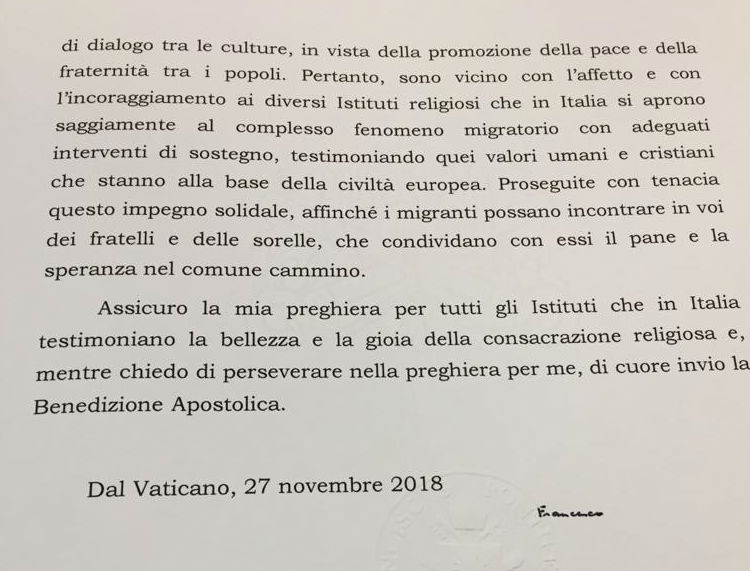 di dialogo tra le culture, in vista della promozione della pace e della fraternità tra i popoli. Pertanto, sono vicino con l'affetto e con l'incoraggiamento ai diversi Istituti religiosi che in Italia si aprono saggiamente al complesso fenomeno migratorio con adeguati interventi di sostegno, testimoniando quei valori umani e cristiani che stanno alla base della civiltà europea. Proseguite con tenacia questo impegno solidale, affinché i migranti possano incontrare in voi dei fratelli e delle sorelle, che condividano con essi il pane e la speranza nel comune cammino.

Assicuro la mia preghiera per tutti gli Istituti che in Italia testimoniano la bellezza e la gioia della consacrazione religiosa e, mentre chiedo di perseverare nella preghiera per me, di cuore invio la Benedizione Apostolica.

Dal Vaticano, 27 novembre 2018

Francesco